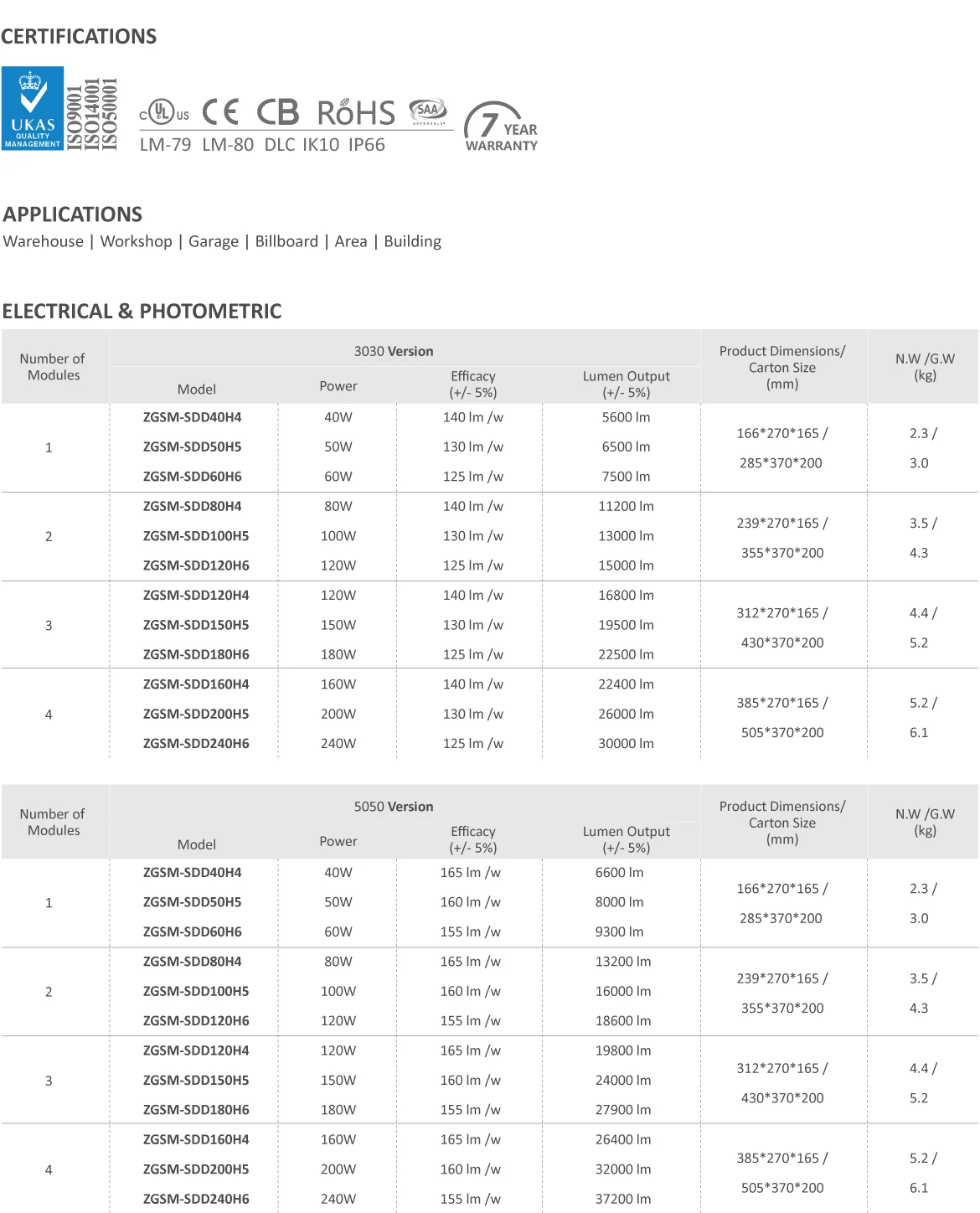 CERTIFICATIONS

UKAS QUALITY MANAGEMENT
ISO9001
ISO14001
ISO50001

c UL us CE CB RoHS SAA
LM-79 LM-80 DLC IK10 IP66

7 YEAR WARRANTY

APPLICATIONS
Warehouse | Workshop | Garage | Billboard | Area | Building

ELECTRICAL & PHOTOMETRIC

| Number of Modules | 3030 Version | | | | Product Dimensions/ Carton Size (mm) | N.W /G.W (kg) |
|---|---|---|---|---|---|---|
| | Model | Power | Efficacy (+/- 5%) | Lumen Output (+/- 5%) | | |
| 1 | ZGSM-SDD40H4 | 40W | 140 lm /w | 5600 lm | 166*270*165 / 285*370*200 | 2.3 / 3.0 |
| | ZGSM-SDD50H5 | 50W | 130 lm /w | 6500 lm | | |
| | ZGSM-SDD60H6 | 60W | 125 lm /w | 7500 lm | | |
| 2 | ZGSM-SDD80H4 | 80W | 140 lm /w | 11200 lm | 239*270*165 / 355*370*200 | 3.5 / 4.3 |
| | ZGSM-SDD100H5 | 100W | 130 lm /w | 13000 lm | | |
| | ZGSM-SDD120H6 | 120W | 125 lm /w | 15000 lm | | |
| 3 | ZGSM-SDD120H4 | 120W | 140 lm /w | 16800 lm | 312*270*165 / 430*370*200 | 4.4 / 5.2 |
| | ZGSM-SDD150H5 | 150W | 130 lm /w | 19500 lm | | |
| | ZGSM-SDD180H6 | 180W | 125 lm /w | 22500 lm | | |
| 4 | ZGSM-SDD160H4 | 160W | 140 lm /w | 22400 lm | 385*270*165 / 505*370*200 | 5.2 / 6.1 |
| | ZGSM-SDD200H5 | 200W | 130 lm /w | 26000 lm | | |
| | ZGSM-SDD240H6 | 240W | 125 lm /w | 30000 lm | | |

| Number of Modules | 5050 Version | | | | Product Dimensions/ Carton Size (mm) | N.W /G.W (kg) |
|---|---|---|---|---|---|---|
| | Model | Power | Efficacy (+/- 5%) | Lumen Output (+/- 5%) | | |
| 1 | ZGSM-SDD40H4 | 40W | 165 lm /w | 6600 lm | 166*270*165 / 285*370*200 | 2.3 / 3.0 |
| | ZGSM-SDD50H5 | 50W | 160 lm /w | 8000 lm | | |
| | ZGSM-SDD60H6 | 60W | 155 lm /w | 9300 lm | | |
| 2 | ZGSM-SDD80H4 | 80W | 165 lm /w | 13200 lm | 239*270*165 / 355*370*200 | 3.5 / 4.3 |
| | ZGSM-SDD100H5 | 100W | 160 lm /w | 16000 lm | | |
| | ZGSM-SDD120H6 | 120W | 155 lm /w | 18600 lm | | |
| 3 | ZGSM-SDD120H4 | 120W | 165 lm /w | 19800 lm | 312*270*165 / 430*370*200 | 4.4 / 5.2 |
| | ZGSM-SDD150H5 | 150W | 160 lm /w | 24000 lm | | |
| | ZGSM-SDD180H6 | 180W | 155 lm /w | 27900 lm | | |
| 4 | ZGSM-SDD160H4 | 160W | 165 lm /w | 26400 lm | 385*270*165 / 505*370*200 | 5.2 / 6.1 |
| | ZGSM-SDD200H5 | 200W | 160 lm /w | 32000 lm | | |
| | ZGSM-SDD240H6 | 240W | 155 lm /w | 37200 lm | | |